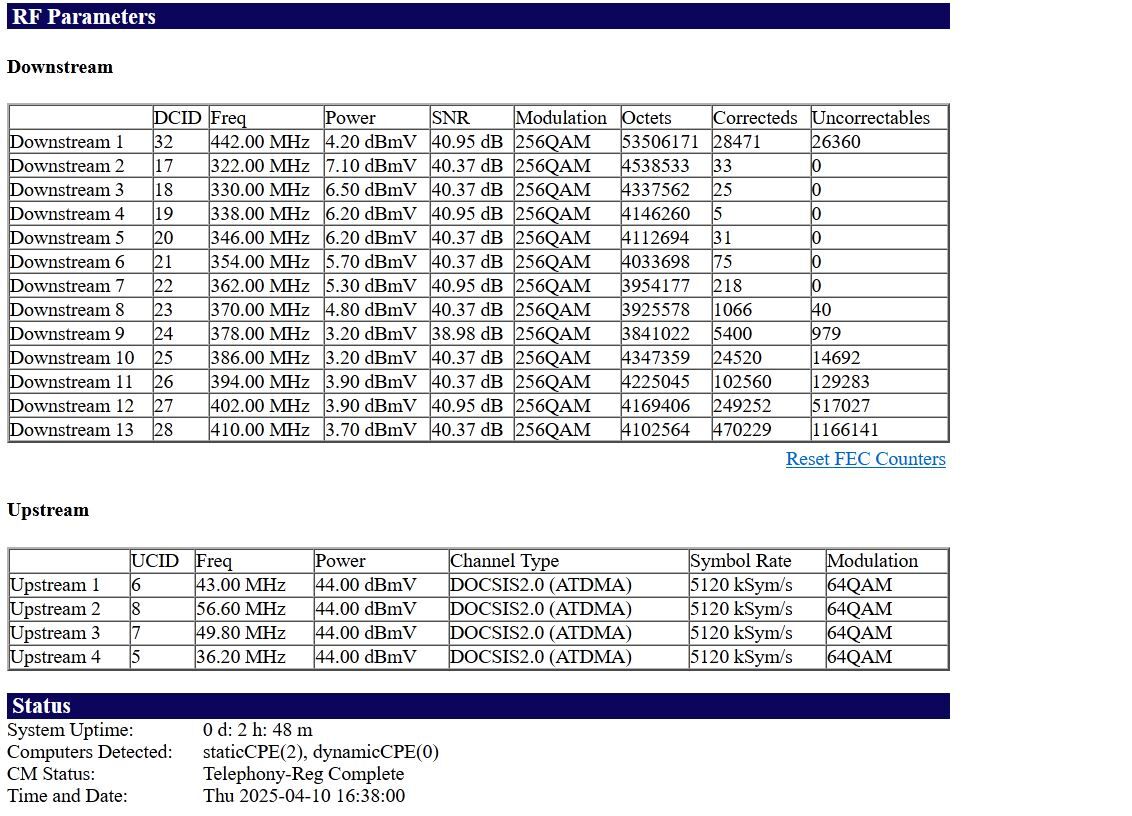 RF Parameters

Downstream

| | DCID | Freq | Power | SNR | Modulation | Octets | Correcteds | Uncorrectables |
|---|---|---|---|---|---|---|---|---|
| Downstream 1 | 32 | 442.00 MHz | 4.20 dBmV | 40.95 dB | 256QAM | 53506171 | 28471 | 26360 |
| Downstream 2 | 17 | 322.00 MHz | 7.10 dBmV | 40.37 dB | 256QAM | 4538533 | 33 | 0 |
| Downstream 3 | 18 | 330.00 MHz | 6.50 dBmV | 40.37 dB | 256QAM | 4337562 | 25 | 0 |
| Downstream 4 | 19 | 338.00 MHz | 6.20 dBmV | 40.95 dB | 256QAM | 4146260 | 5 | 0 |
| Downstream 5 | 20 | 346.00 MHz | 6.20 dBmV | 40.37 dB | 256QAM | 4112694 | 31 | 0 |
| Downstream 6 | 21 | 354.00 MHz | 5.70 dBmV | 40.37 dB | 256QAM | 4033698 | 75 | 0 |
| Downstream 7 | 22 | 362.00 MHz | 5.30 dBmV | 40.95 dB | 256QAM | 3954177 | 218 | 0 |
| Downstream 8 | 23 | 370.00 MHz | 4.80 dBmV | 40.37 dB | 256QAM | 3925578 | 1066 | 40 |
| Downstream 9 | 24 | 378.00 MHz | 3.20 dBmV | 38.98 dB | 256QAM | 3841022 | 5400 | 979 |
| Downstream 10 | 25 | 386.00 MHz | 3.20 dBmV | 40.37 dB | 256QAM | 4347359 | 24520 | 14692 |
| Downstream 11 | 26 | 394.00 MHz | 3.90 dBmV | 40.37 dB | 256QAM | 4225045 | 102560 | 129283 |
| Downstream 12 | 27 | 402.00 MHz | 3.90 dBmV | 40.95 dB | 256QAM | 4169406 | 249252 | 517027 |
| Downstream 13 | 28 | 410.00 MHz | 3.70 dBmV | 40.37 dB | 256QAM | 4102564 | 470229 | 1166141 |

Reset FEC Counters

Upstream

| | UCID | Freq | Power | Channel Type | Symbol Rate | Modulation |
|---|---|---|---|---|---|---|
| Upstream 1 | 6 | 43.00 MHz | 44.00 dBmV | DOCSIS2.0 (ATDMA) | 5120 kSym/s | 64QAM |
| Upstream 2 | 8 | 56.60 MHz | 44.00 dBmV | DOCSIS2.0 (ATDMA) | 5120 kSym/s | 64QAM |
| Upstream 3 | 7 | 49.80 MHz | 44.00 dBmV | DOCSIS2.0 (ATDMA) | 5120 kSym/s | 64QAM |
| Upstream 4 | 5 | 36.20 MHz | 44.00 dBmV | DOCSIS2.0 (ATDMA) | 5120 kSym/s | 64QAM |

Status
System Uptime: 0 d: 2 h: 48 m
Computers Detected: staticCPE(2), dynamicCPE(0)
CM Status: Telephony-Reg Complete
Time and Date: Thu 2025-04-10 16:38:00